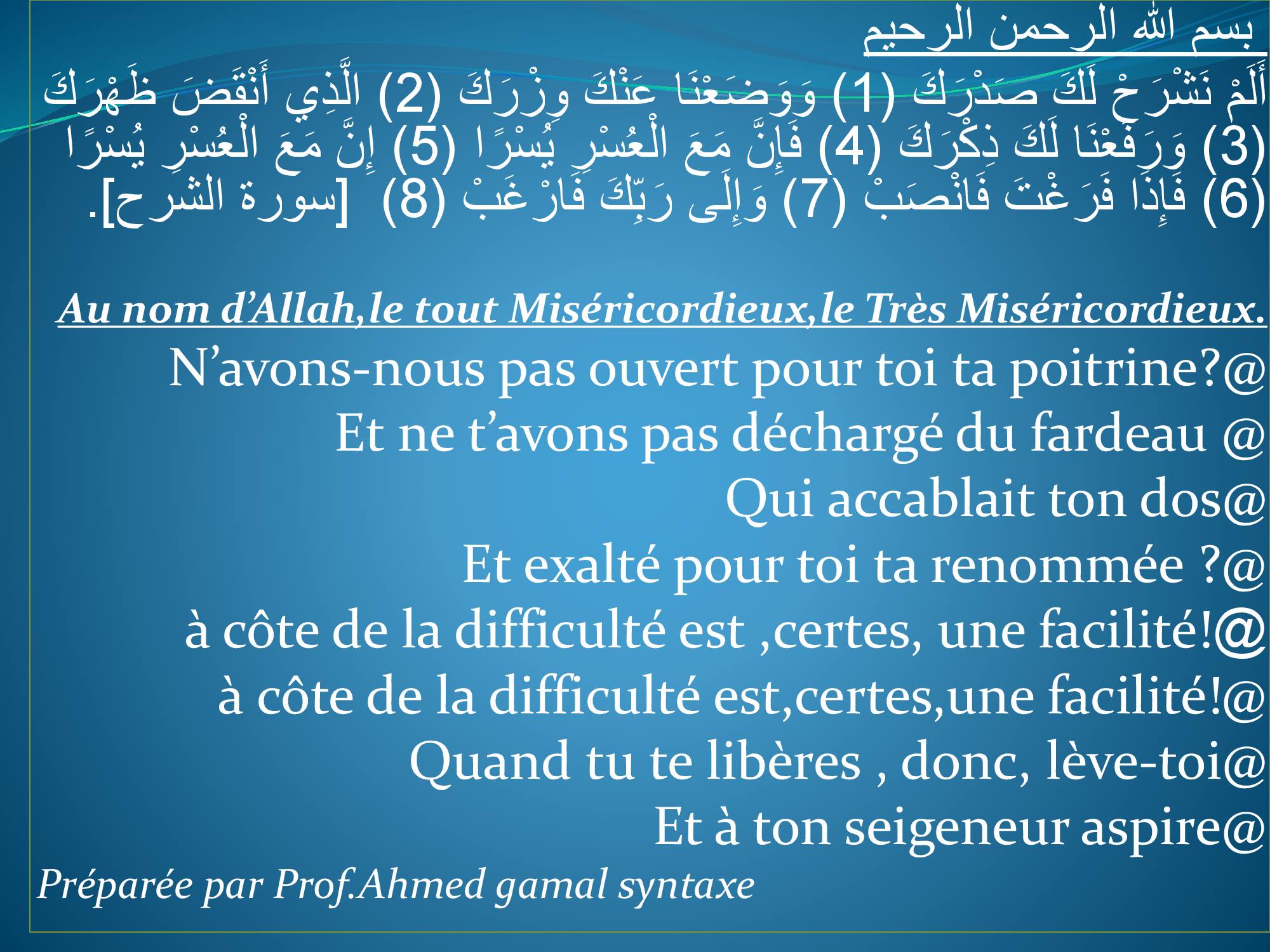 بسم الله الرحمن الرحيم

أَلَمْ نَشْرَحْ لَكَ صَدْرَكَ (1) وَوَضَعْنَا عَنْكَ وِزْرَكَ (2) الَّذِي أَنْقَضَ ظَهْرَكَ (3) وَرَفَعْنَا لَكَ ذِكْرَكَ (4) فَإِنَّ مَعَ الْعُسْرِ يُسْرًا (5) إِنَّ مَعَ الْعُسْرِ يُسْرًا (6) فَإِذَا فَرَغْتَ فَانْصَبْ (7) وَإِلَى رَبِّكَ فَارْغَبْ (8) [سورة الشرح].

Au nom d'Allah,le tout Miséricordieux,le Très Miséricordieux.

N'avons-nous pas ouvert pour toi ta poitrine?@
Et ne t'avons pas déchargé du fardeau @
Qui accablait ton dos@
Et exalté pour toi ta renommée ?@
à côte de la difficulté est ,certes, une facilité!@
à côte de la difficulté est,certes,une facilité!@
Quand tu te libères , donc, lève-toi@
Et à ton seigeneur aspire@

Préparée par Prof.Ahmed gamal syntaxe